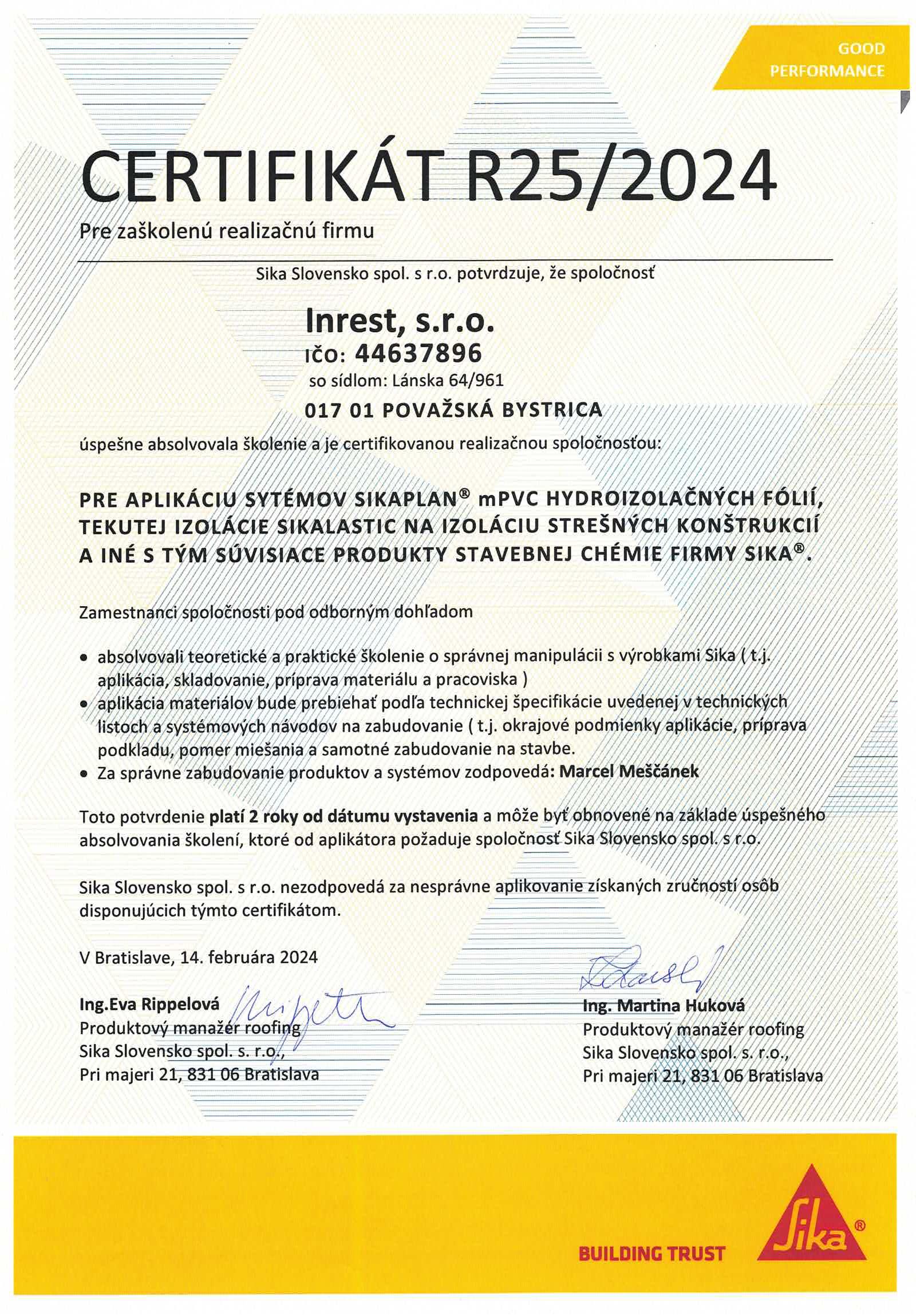 GOOD PERFORMANCE

CERTIFIKÁT R25/2024

Pre zaškolenú realizačnú firmu

Sika Slovensko spol. s r.o. potvrdzuje, že spoločnosť

Inrest, s.r.o.
IČO: 44637896
so sídlom: Lánska 64/961
017 01 POVAŽSKÁ BYSTRICA

úspešne absolvovala školenie a je certifikovanou realizačnou spoločnosťou:

PRE APLIKÁCIU SYTÉMOV SIKAPLAN® mPVC HYDROIZOLAČNÝCH FÓLIÍ, TEKUTEJ IZOLÁCIE SIKALASTIC NA IZOLÁCIU STREŠNÝCH KONŠTRUKCIÍ A INÉ S TÝM SÚVISIACE PRODUKTY STAVEBNEJ CHÉMIE FIRMY SIKA®.

Zamestnanci spoločnosti pod odborným dohľadom

• absolvovali teoretické a praktické školenie o správnej manipulácii s výrobkami Sika ( t.j. aplikácia, skladovanie, príprava materiálu a pracoviska )
• aplikácia materiálov bude prebiehať podľa technickej špecifikácie uvedenej v technických listoch a systémových návodov na zabudovanie ( t.j. okrajové podmienky aplikácie, príprava podkladu, pomer miešania a samotné zabudovanie na stavbe.
• Za správne zabudovanie produktov a systémov zodpovedá: Marcel Meščánek

Toto potvrdenie platí 2 roky od dátumu vystavenia a môže byť obnovené na základe úspešného absolvovania školení, ktoré od aplikátora požaduje spoločnosť Sika Slovensko spol. s r.o.

Sika Slovensko spol. s r.o. nezodpovedá za nesprávne aplikovanie získaných zručností osôb disponujúcich týmto certifikátom.

V Bratislave, 14. februára 2024

Ing.Eva Rippelová
Produktový manažér roofing
Sika Slovensko spol. s. r.o.,
Pri majeri 21, 831 06 Bratislava

Ing. Martina Huková
Produktový manažér roofing
Sika Slovensko spol. s. r.o.,
Pri majeri 21, 831 06 Bratislava

BUILDING TRUST
Sika®